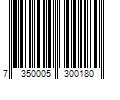 7 350005 300180